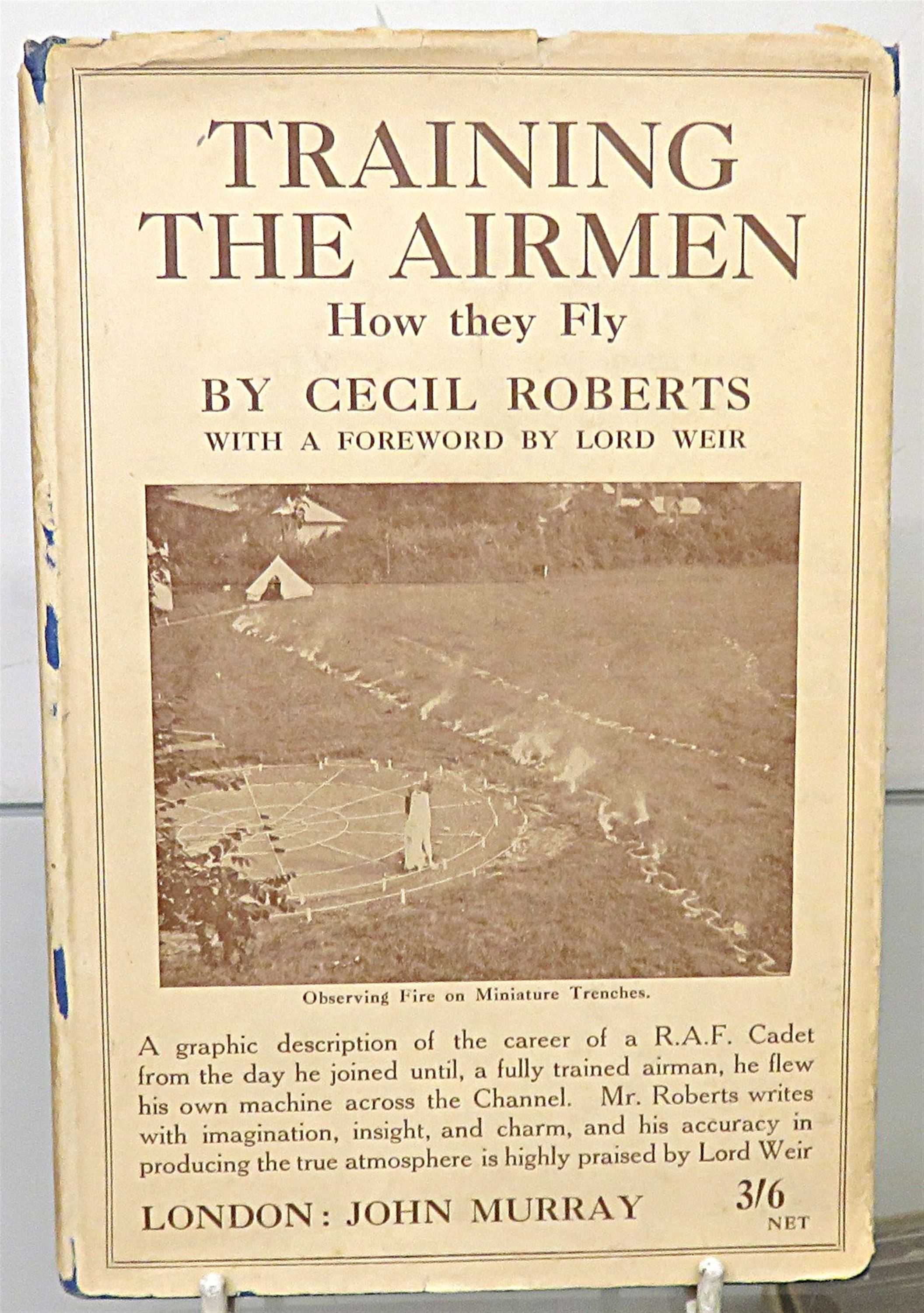 TRAINING THE AIRMEN

How they Fly

BY CECIL ROBERTS

WITH A FOREWORD BY LORD WEIR

Observing Fire on Miniature Trenches.

A graphic description of the career of a R.A.F. Cadet from the day he joined until, a fully trained airman, he flew his own machine across the Channel. Mr. Roberts writes with imagination, insight, and charm, and his accuracy in producing the true atmosphere is highly praised by Lord Weir

LONDON: JOHN MURRAY

3/6
NET